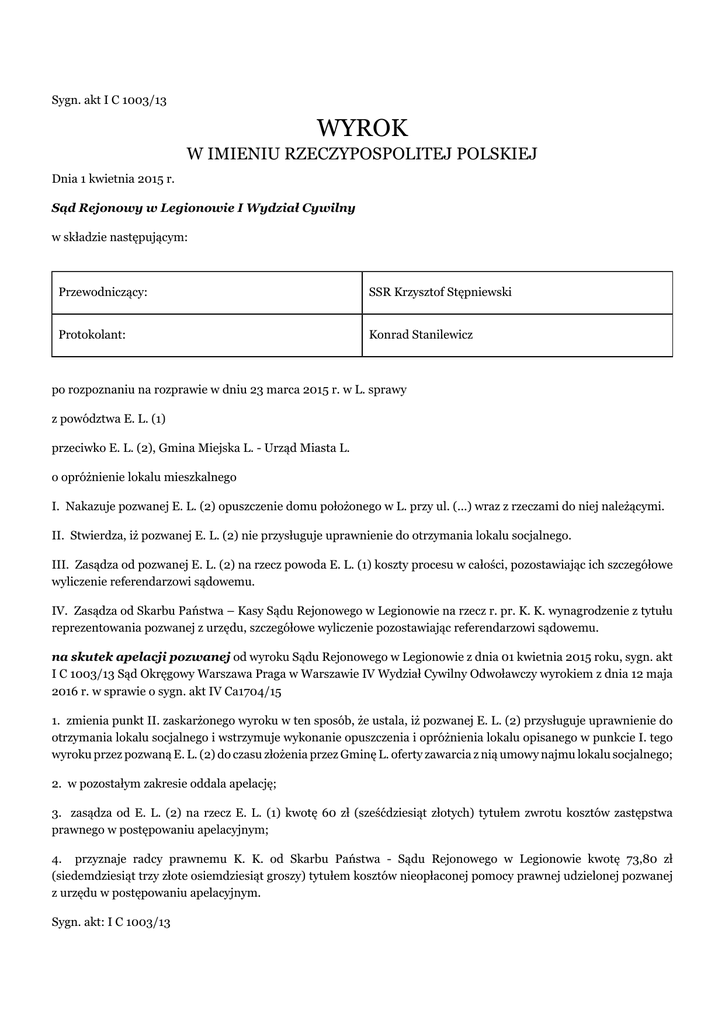 Sygn. akt I C 1003/13

WYROK
W IMIENIU RZECZYPOSPOLITEJ POLSKIEJ

Dnia 1 kwietnia 2015 r.

Sąd Rejonowy w Legionowie I Wydział Cywilny

w składzie następującym:

| Przewodniczący: | SSR Krzysztof Stępniewski |
|---|---|
| Protokolant: | Konrad Stanilewicz |

po rozpoznaniu na rozprawie w dniu 23 marca 2015 r. w L. sprawy

z powództwa E. L. (1)

przeciwko E. L. (2), Gmina Miejska L. - Urząd Miasta L.

o opróżnienie lokalu mieszkalnego

I. Nakazuje pozwanej E. L. (2) opuszczenie domu położonego w L. przy ul. (...) wraz z rzeczami do niej należącymi.

II. Stwierdza, iż pozwanej E. L. (2) nie przysługuje uprawnienie do otrzymania lokalu socjalnego.

III. Zasądza od pozwanej E. L. (2) na rzecz powoda E. L. (1) koszty procesu w całości, pozostawiając ich szczegółowe wyliczenie referendarzowi sądowemu.

IV. Zasądza od Skarbu Państwa – Kasy Sądu Rejonowego w Legionowie na rzecz r. pr. K. K. wynagrodzenie z tytułu reprezentowania pozwanej z urzędu, szczegółowe wyliczenie pozostawiając referendarzowi sądowemu.

na skutek apelacji pozwanej od wyroku Sądu Rejonowego w Legionowie z dnia 01 kwietnia 2015 roku, sygn. akt I C 1003/13 Sąd Okręgowy Warszawa Praga w Warszawie IV Wydział Cywilny Odwoławczy wyrokiem z dnia 12 maja 2016 r. w sprawie o sygn. akt IV Ca1704/15

1. zmienia punkt II. zaskarżonego wyroku w ten sposób, że ustala, iż pozwanej E. L. (2) przysługuje uprawnienie do otrzymania lokalu socjalnego i wstrzymuje wykonanie opuszczenia i opróżnienia lokalu opisanego w punkcie I. tego wyroku przez pozwaną E. L. (2) do czasu złożenia przez Gminę L. oferty zawarcia z nią umowy najmu lokalu socjalnego;

2. w pozostałym zakresie oddala apelację;

3. zasądza od E. L. (2) na rzecz E. L. (1) kwotę 60 zł (sześćdziesiąt złotych) tytułem zwrotu kosztów zastępstwa prawnego w postępowaniu apelacyjnym;

4. przyznaje radcy prawnemu K. K. od Skarbu Państwa - Sądu Rejonowego w Legionowie kwotę 73,80 zł (siedemdziesiąt trzy złote osiemdziesiąt groszy) tytułem kosztów nieopłaconej pomocy prawnej udzielonej pozwanej z urzędu w postępowaniu apelacyjnym.

Sygn. akt: I C 1003/13